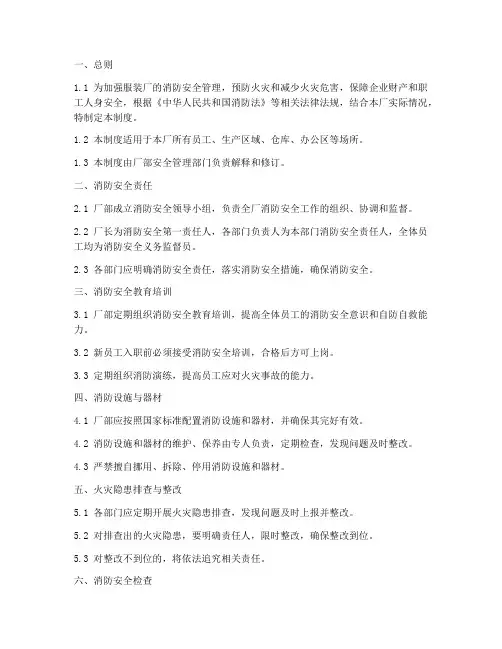 一、总则

1.1 为加强服装厂的消防安全管理，预防火灾和减少火灾危害，保障企业财产和职工人身安全，根据《中华人民共和国消防法》等相关法律法规，结合本厂实际情况，特制定本制度。

1.2 本制度适用于本厂所有员工、生产区域、仓库、办公区等场所。

1.3 本制度由厂部安全管理部门负责解释和修订。

二、消防安全责任

2.1 厂部成立消防安全领导小组，负责全厂消防安全工作的组织、协调和监督。

2.2 厂长为消防安全第一责任人，各部门负责人为本部门消防安全责任人，全体员工均为消防安全义务监督员。

2.3 各部门应明确消防安全责任，落实消防安全措施，确保消防安全。

三、消防安全教育培训

3.1 厂部定期组织消防安全教育培训，提高全体员工的消防安全意识和自防自救能力。

3.2 新员工入职前必须接受消防安全培训，合格后方可上岗。

3.3 定期组织消防演练，提高员工应对火灾事故的能力。

四、消防设施与器材

4.1 厂部应按照国家标准配置消防设施和器材，并确保其完好有效。

4.2 消防设施和器材的维护、保养由专人负责，定期检查，发现问题及时整改。

4.3 严禁擅自挪用、拆除、停用消防设施和器材。

五、火灾隐患排查与整改

5.1 各部门应定期开展火灾隐患排查，发现问题及时上报并整改。

5.2 对排查出的火灾隐患，要明确责任人，限时整改，确保整改到位。

5.3 对整改不到位的，将依法追究相关责任。

六、消防安全检查